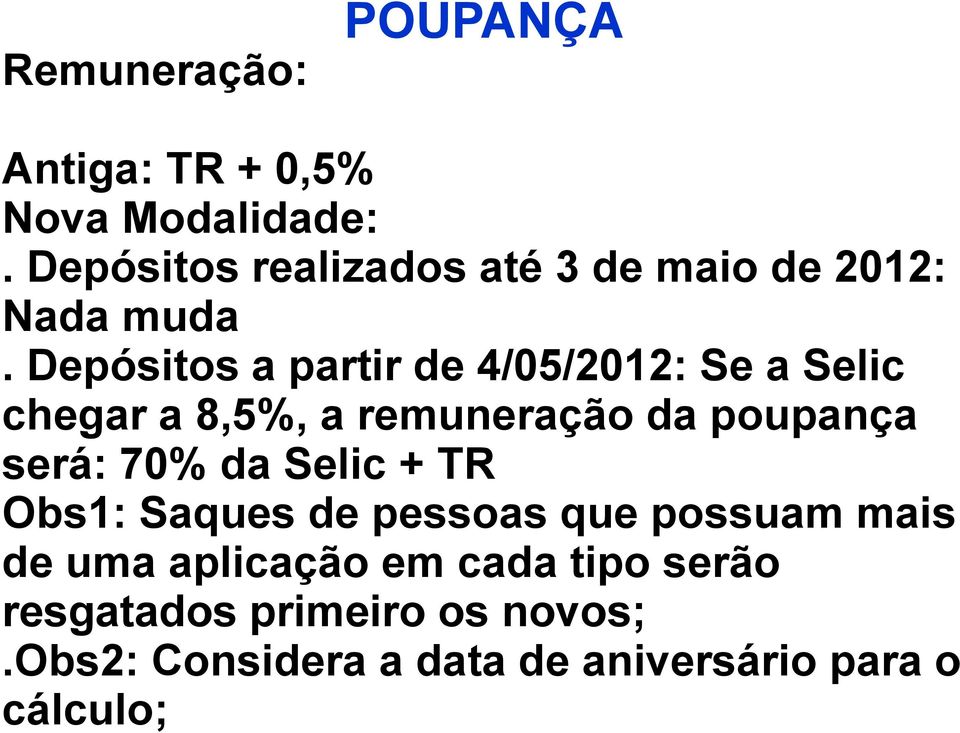 POUPANÇA

Remuneração:

Antiga: TR + 0,5%
Nova Modalidade:
. Depósitos realizados até 3 de maio de 2012: Nada muda
. Depósitos a partir de 4/05/2012: Se a Selic chegar a 8,5%, a remuneração da poupança será: 70% da Selic + TR
Obs1: Saques de pessoas que possuam mais de uma aplicação em cada tipo serão resgatados primeiro os novos;
.Obs2: Considera a data de aniversário para o cálculo;